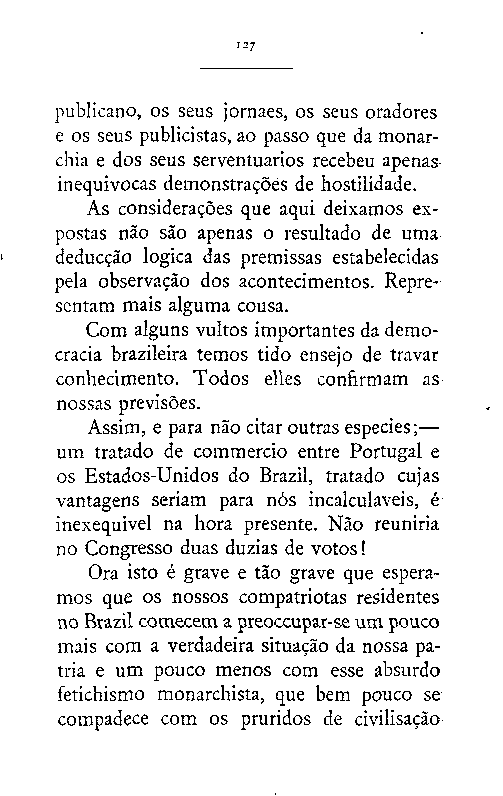 127

publicano, os seus jornaes, os seus oradores e os seus publicistas, ao passo que da monarchia e dos seus serventuarios recebeu apenas inequivocas demonstrações de hostilidade.

As considerações que aqui deixamos expostas não são apenas o resultado de uma deducção logica das premissas estabelecidas pela observação dos acontecimentos. Representam mais alguma cousa.

Com alguns vultos importantes da democracia brazileira temos tido ensejo de travar conhecimento. Todos elles confirmam as nossas previsões.

Assim, e para não citar outras especies;— um tratado de commercio entre Portugal e os Estados-Unidos do Brazil, tratado cujas vantagens seriam para nós incalculaveis, é inexequivel na hora presente. Não reuniria no Congresso duas duzias de votos!

Ora isto é grave e tão grave que esperamos que os nossos compatriotas residentes no Brazil comecem a preoccupar-se um pouco mais com a verdadeira situação da nossa patria e um pouco menos com esse absurdo fetichismo monarchista, que bem pouco se compadece com os pruridos de civilisação